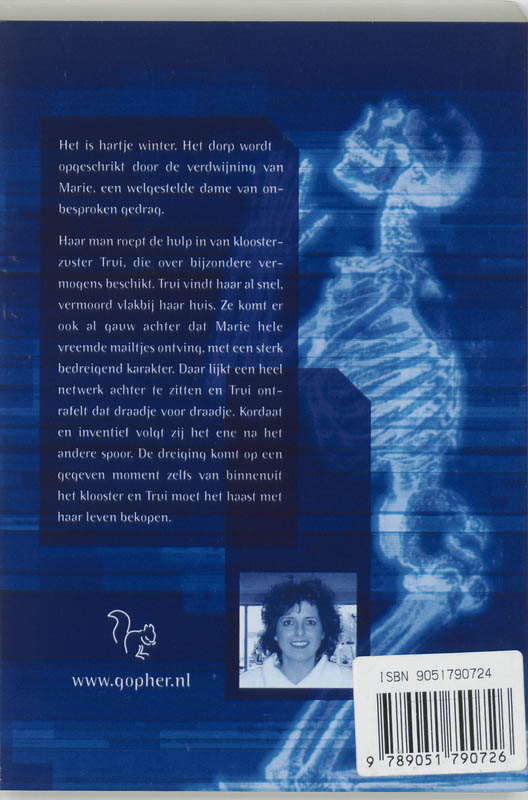 Het is hartje winter. Het dorp wordt opgeschrikt door de verdwijning van Marie, een welgestelde dame van onbesproken gedrag.

Haar man roept de hulp in van kloosterzuster Trui, die over bijzondere vermogens beschikt. Trui vindt haar al snel, vermoord vlakbij haar huis. Ze komt er ook al gauw achter dat Marie hele vreemde mailtjes ontving, met een sterk bedreigend karakter. Daar lijkt een heel netwerk achter te zitten en Trui ontrafelt dat draadje voor draadje. Kordaat en inventief volgt zij het ene na het andere spoor. De dreiging komt op een gegeven moment zelfs van binnenuit het klooster en Trui moet het haast met haar leven bekopen.

www.gopher.nl

ISBN 9051790724

9 789051 790726